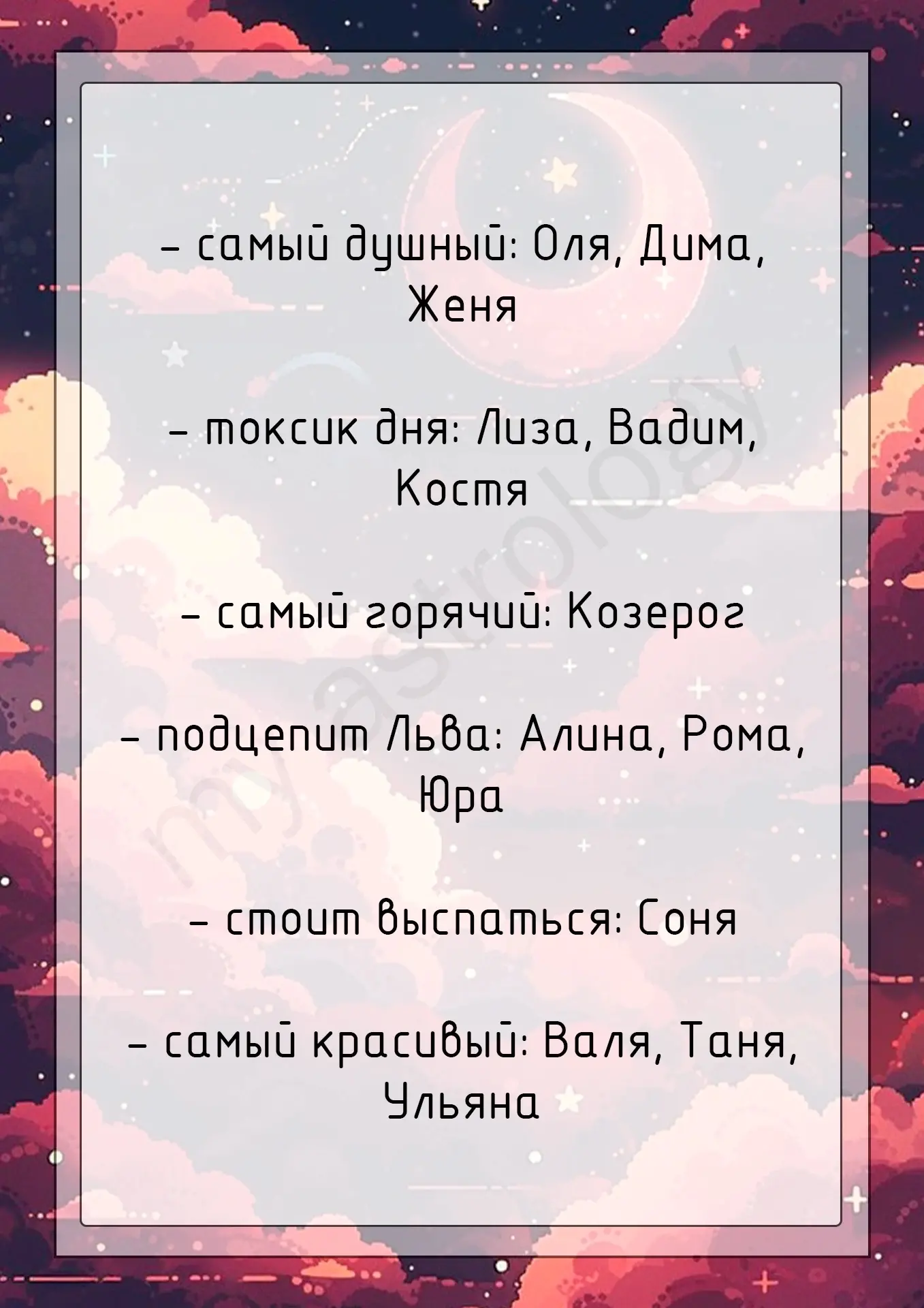 - самый душный: Оля, Дима, Женя

- токсик дня: Лиза, Вадим, Костя

- самый горячий: Козерог

- подцепит Льва: Алина, Рома, Юра

- стоит выспаться: Соня

- самый красивый: Валя, Таня, Ульяна

my astrology